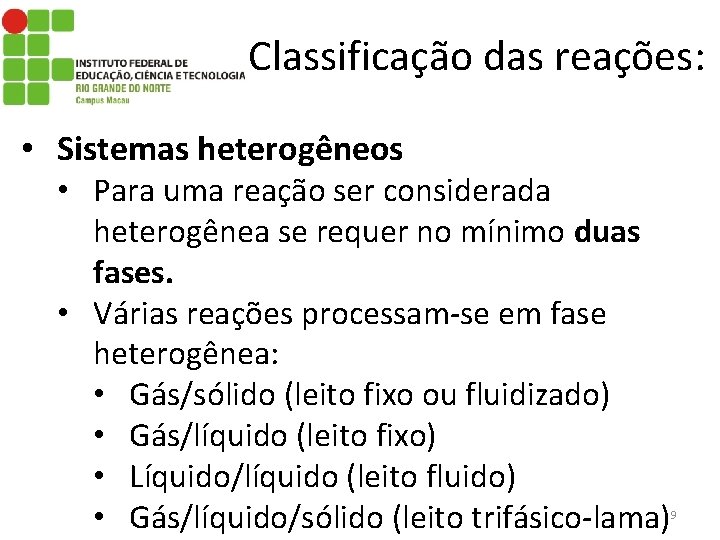 INSTITUTO FEDERAL DE
EDUCAÇÃO, CIÊNCIA E TECNOLOGIA
RIO GRANDE DO NORTE
Campus Macau

Classificação das reações:

• Sistemas heterogêneos
• Para uma reação ser considerada heterogênea se requer no mínimo duas fases.
• Várias reações processam-se em fase heterogênea:
• Gás/sólido (leito fixo ou fluidizado)
• Gás/líquido (leito fixo)
• Líquido/líquido (leito fluido)
• Gás/líquido/sólido (leito trifásico-lama)

9